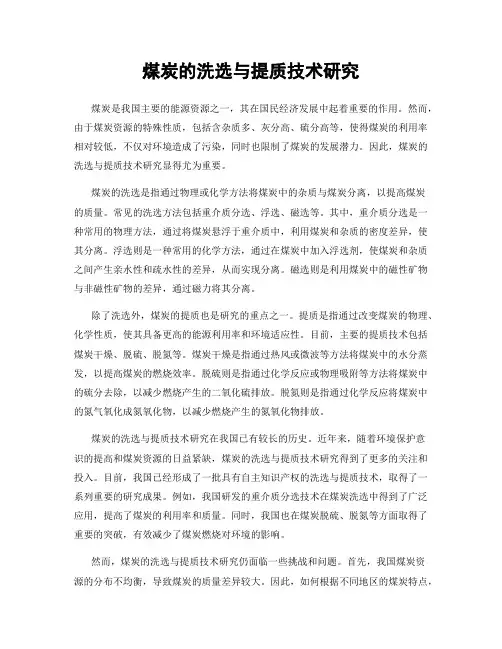 煤炭的洗选与提质技术研究

煤炭是我国主要的能源资源之一，其在国民经济发展中起着重要的作用。然而，由于煤炭资源的特殊性质，包括含杂质多、灰分高、硫分高等，使得煤炭的利用率相对较低，不仅对环境造成了污染，同时也限制了煤炭的发展潜力。因此，煤炭的洗选与提质技术研究显得尤为重要。

煤炭的洗选是指通过物理或化学方法将煤炭中的杂质与煤炭分离，以提高煤炭的质量。常见的洗选方法包括重介质分选、浮选、磁选等。其中，重介质分选是一种常用的物理方法，通过将煤炭悬浮于重介质中，利用煤炭和杂质的密度差异，使其分离。浮选则是一种常用的化学方法，通过在煤炭中加入浮选剂，使煤炭和杂质之间产生亲水性和疏水性的差异，从而实现分离。磁选则是利用煤炭中的磁性矿物与非磁性矿物的差异，通过磁力将其分离。

除了洗选外，煤炭的提质也是研究的重点之一。提质是指通过改变煤炭的物理、化学性质，使其具备更高的能源利用率和环境适应性。目前，主要的提质技术包括煤炭干燥、脱硫、脱氮等。煤炭干燥是指通过热风或微波等方法将煤炭中的水分蒸发，以提高煤炭的燃烧效率。脱硫则是指通过化学反应或物理吸附等方法将煤炭中的硫分去除，以减少燃烧产生的二氧化硫排放。脱氮则是指通过化学反应将煤炭中的氮气氧化成氮氧化物，以减少燃烧产生的氮氧化物排放。

煤炭的洗选与提质技术研究在我国已有较长的历史。近年来，随着环境保护意识的提高和煤炭资源的日益紧缺，煤炭的洗选与提质技术研究得到了更多的关注和投入。目前，我国已经形成了一批具有自主知识产权的洗选与提质技术，取得了一系列重要的研究成果。例如，我国研发的重介质分选技术在煤炭洗选中得到了广泛应用，提高了煤炭的利用率和质量。同时，我国也在煤炭脱硫、脱氮等方面取得了重要的突破，有效减少了煤炭燃烧对环境的影响。

然而，煤炭的洗选与提质技术研究仍面临一些挑战和问题。首先，我国煤炭资源的分布不均衡，导致煤炭的质量差异较大。因此，如何根据不同地区的煤炭特点，